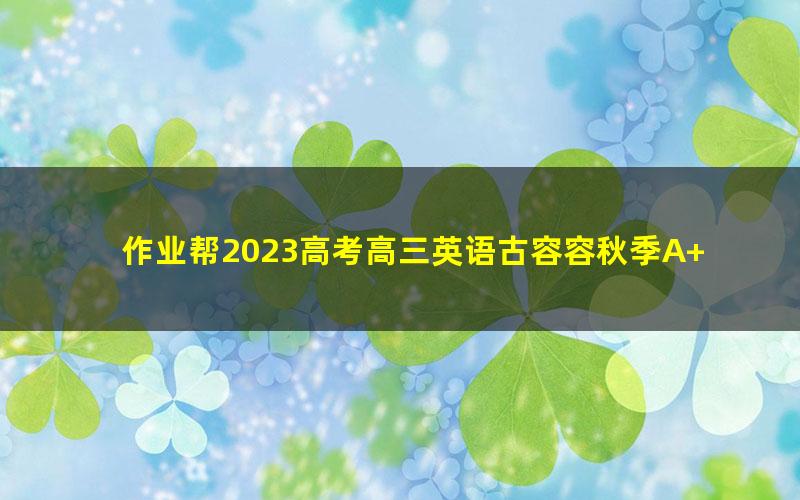 作业帮2023高考高三英语古容容秋季A+